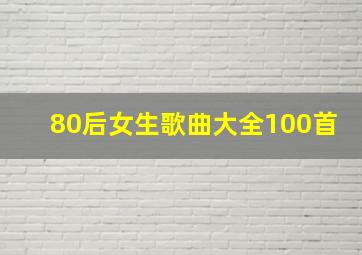 80后女生歌曲大全100首